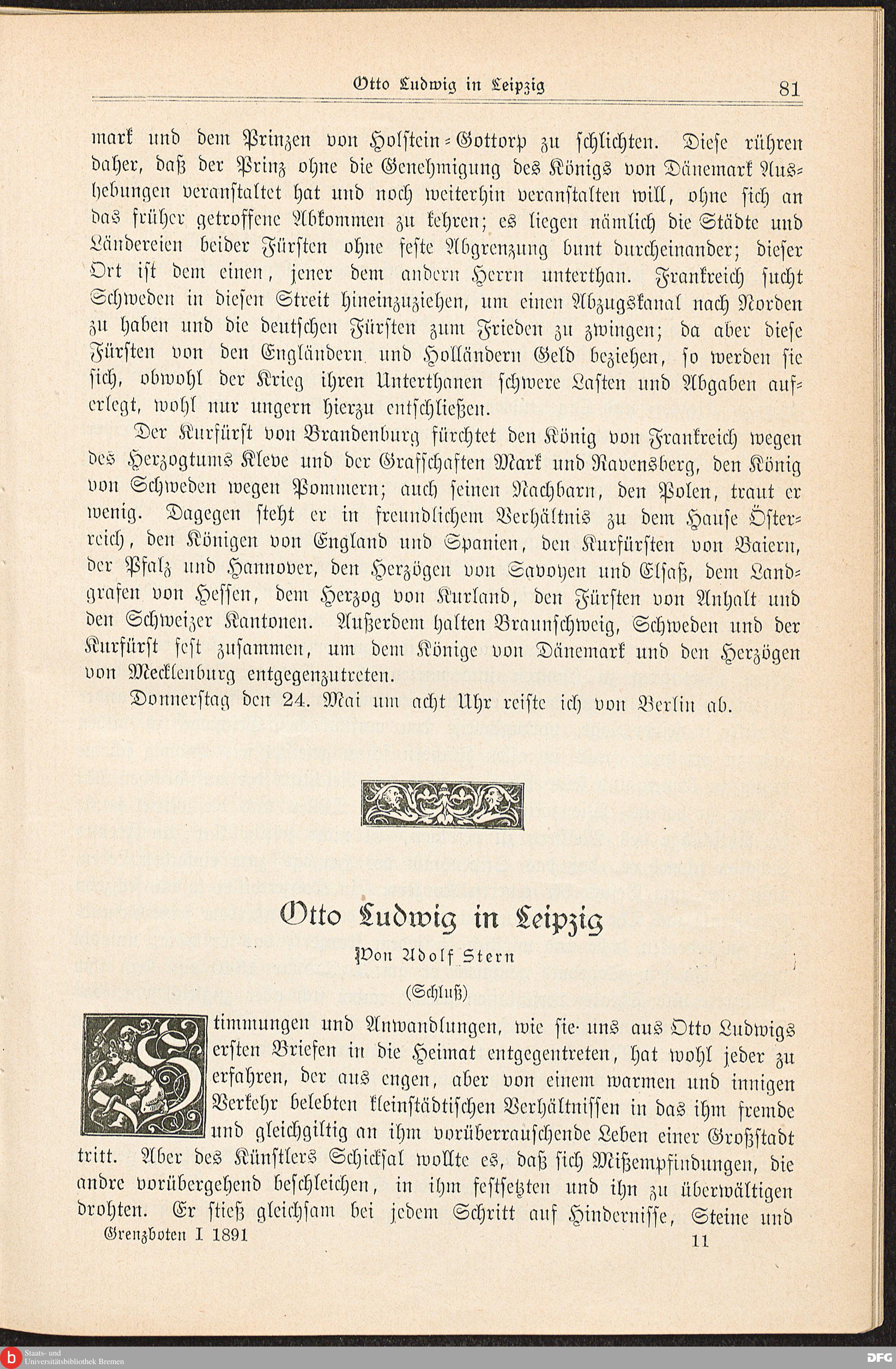 Otto Ludwig in Leipzig 81

mark und dem Prinzen von Holstein-Gottorp zu schlichten. Diese rühren daher, daß der Prinz ohne die Genehmigung des Königs von Dänemark Aushebungen veranstaltet hat und noch weiterhin veranstalten will, ohne sich an das früher getroffene Abkommen zu kehren; es liegen nämlich die Städte und Ländereien beider Fürsten ohne feste Abgrenzung bunt durcheinander; dieser Ort ist dem einen, jener dem andern Herrn unterthan. Frankreich sucht Schweden in diesen Streit hineinzuziehen, um einen Abzugskanal nach Norden zu haben und die deutschen Fürsten zum Frieden zu zwingen; da aber diese Fürsten von den Engländern und Holländern Geld beziehen, so werden sie sich, obwohl der Krieg ihren Unterthanen schwere Lasten und Abgaben auferlegt, wohl nur ungern hierzu entschließen.

Der Kurfürst von Brandenburg fürchtet den König von Frankreich wegen des Herzogtums Kleve und der Grafschaften Mark und Ravensberg, den König von Schweden wegen Pommern; auch seinen Nachbarn, den Polen, traut er wenig. Dagegen steht er in freundlichem Verhältnis zu dem Hause Österreich, den Königen von England und Spanien, den Kurfürsten von Baiern, der Pfalz und Hannover, den Herzögen von Savoyen und Elsaß, dem Landgrafen von Hessen, dem Herzog von Kurland, den Fürsten von Anhalt und den Schweizer Kantonen. Außerdem halten Braunschweig, Schweden und der Kurfürst fest zusammen, um dem Könige von Dänemark und den Herzögen von Mecklenburg entgegenzutreten.

Donnerstag den 24. Mai um acht Uhr reiste ich von Berlin ab.

Otto Ludwig in Leipzig

Von Adolf Stern

(Schluß)

Stimmungen und Anwandlungen, wie sie uns aus Otto Ludwigs ersten Briefen in die Heimat entgegentreten, hat wohl jeder zu erfahren, der aus engen, aber von einem warmen und innigen Verkehr belebten kleinstädtischen Verhältnissen in das ihm fremde und gleichgiltig an ihm vorüberrauschende Leben einer Großstadt tritt. Aber des Künstlers Schicksal wollte es, daß sich Mißempfindungen, die andre vorübergehend beschleichen, in ihm festsetzten und ihn zu überwältigen drohten. Er stieß gleichsam bei jedem Schritt auf Hindernisse, Steine und

Grenzboten I 1891 11

Staats- und Universitätsbibliothek Bremen

DFG